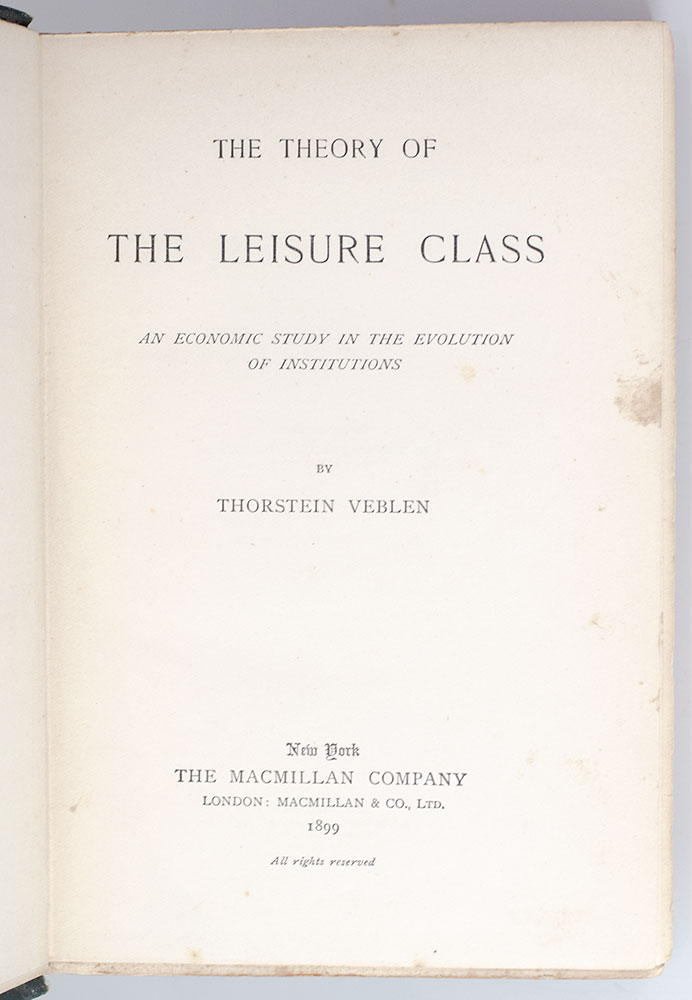 THE THEORY OF

THE LEISURE CLASS

AN ECONOMIC STUDY IN THE EVOLUTION OF INSTITUTIONS

BY

THORSTEIN VEBLEN

New York
THE MACMILLAN COMPANY
LONDON: MACMILLAN & CO., LTD.
1899

All rights reserved